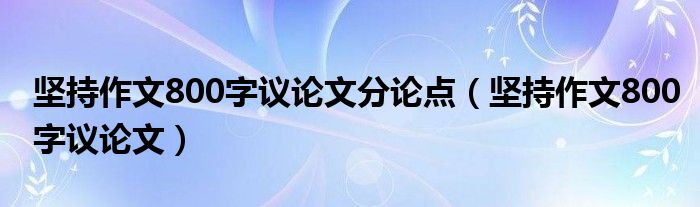 坚持作文800字议论文分论点（坚持作文800字议论文）